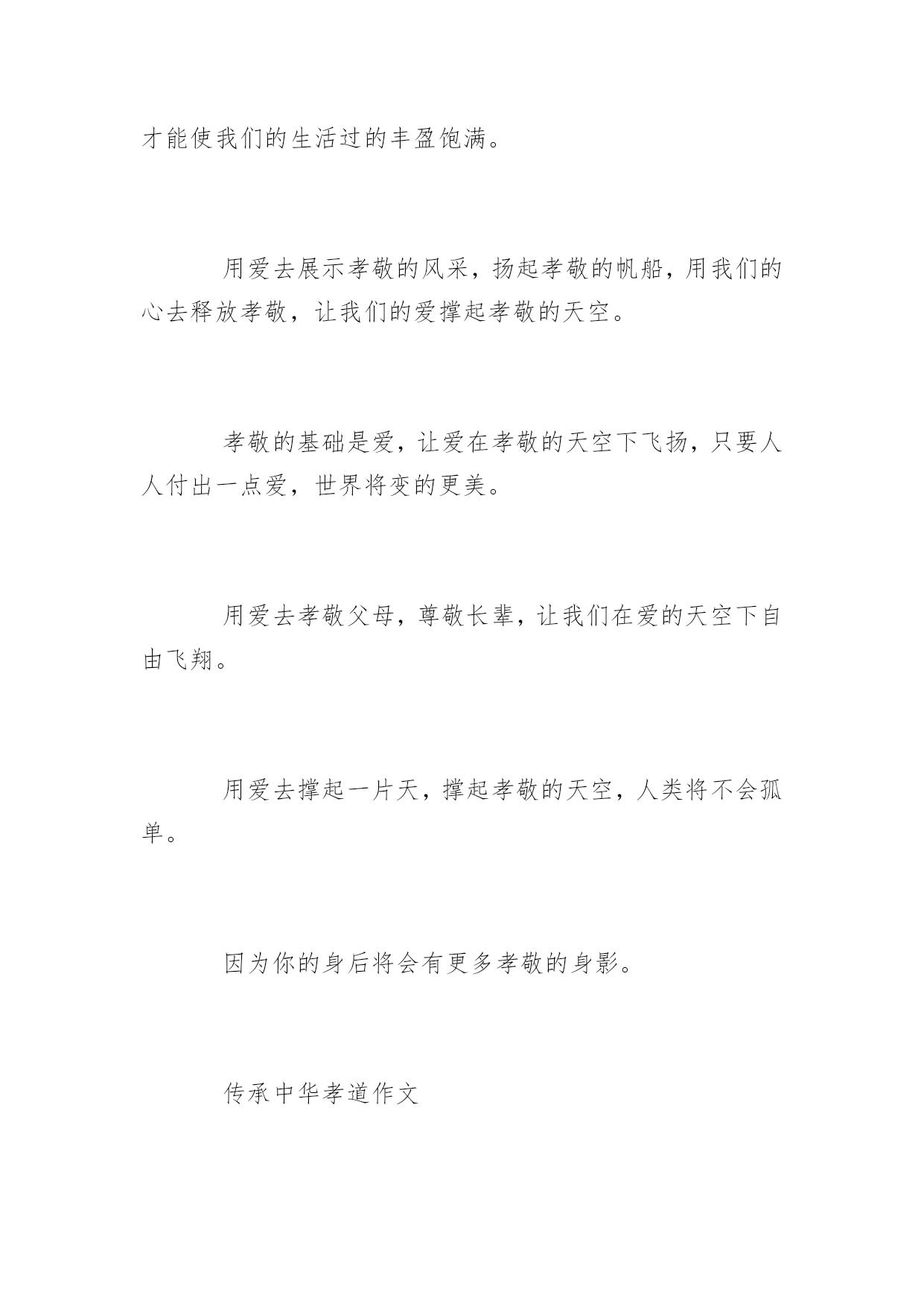 才能使我们的生活过的丰盈饱满。

用爱去展示孝敬的风采，扬起孝敬的帆船，用我们的心去释放孝敬，让我们的爱撑起孝敬的天空。

孝敬的基础是爱，让爱在孝敬的天空下飞扬，只要人人付出一点爱，世界将变的更美。

用爱去孝敬父母，尊敬长辈，让我们在爱的天空下自由飞翔。

用爱去撑起一片天，撑起孝敬的天空，人类将不会孤单。

因为你的身后将会有更多孝敬的身影。

传承中华孝道作文